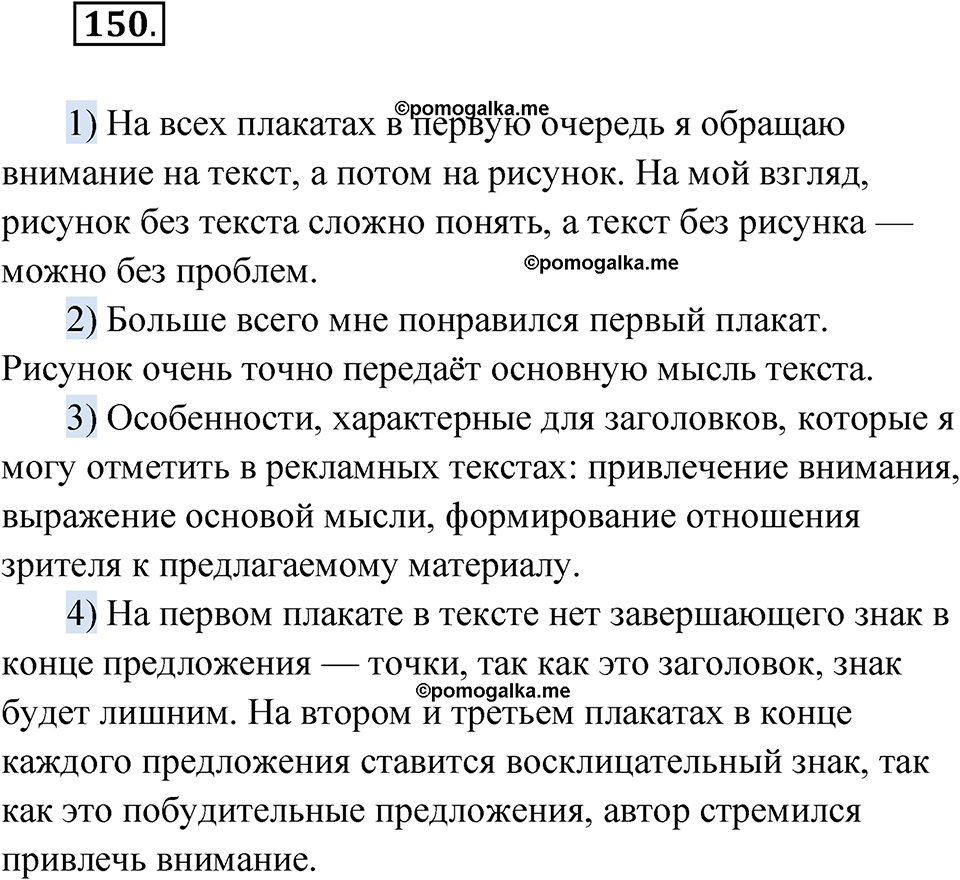 150.

©pomogalka.me

1) На всех плакатах в первую очередь я обращаю внимание на текст, а потом на рисунок. На мой взгляд, рисунок без текста сложно понять, а текст без рисунка — можно без проблем.

©pomogalka.me

2) Больше всего мне понравился первый плакат. Рисунок очень точно передаёт основную мысль текста.

3) Особенности, характерные для заголовков, которые я могу отметить в рекламных текстах: привлечение внимания, выражение основой мысли, формирование отношения зрителя к предлагаемому материалу.

4) На первом плакате в тексте нет завершающего знак в конце предложения — точки, так как это заголовок, знак будет лишним. На втором и третьем плакатах в конце каждого предложения ставится восклицательный знак, так как это побудительные предложения, автор стремился привлечь внимание.

©pomogalka.me